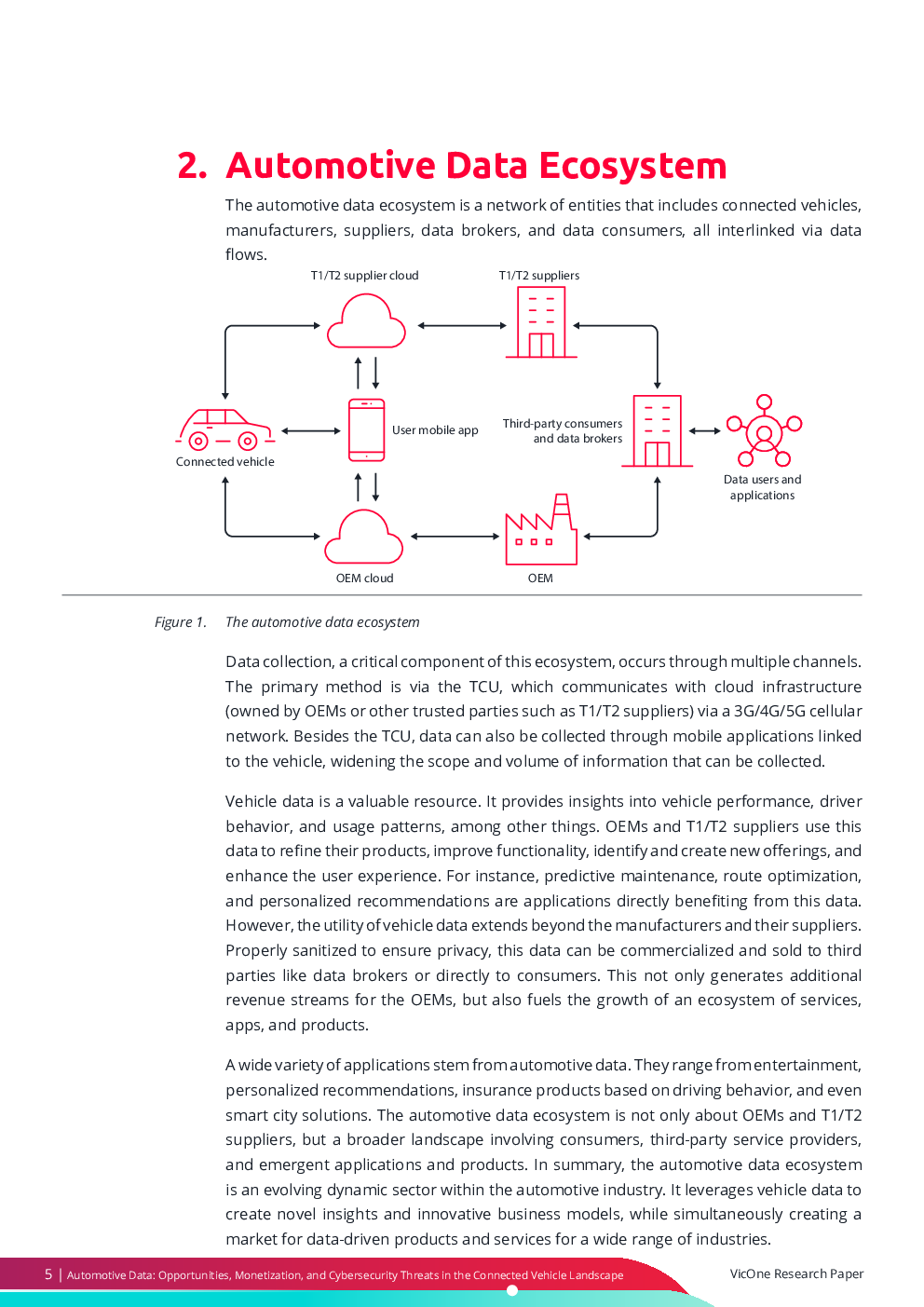 2. Automotive Data Ecosystem

The automotive data ecosystem is a network of entities that includes connected vehicles, manufacturers, suppliers, data brokers, and data consumers, all interlinked via data flows.

T1/T2 supplier cloud

T1/T2 suppliers

Connected vehicle

User mobile app

Third-party consumers and data brokers

Data users and applications

OEM cloud

OEM

Figure 1. The automotive data ecosystem

Data collection, a critical component of this ecosystem, occurs through multiple channels. The primary method is via the TCU, which communicates with cloud infrastructure (owned by OEMs or other trusted parties such as T1/T2 suppliers) via a 3G/4G/5G cellular network. Besides the TCU, data can also be collected through mobile applications linked to the vehicle, widening the scope and volume of information that can be collected.

Vehicle data is a valuable resource. It provides insights into vehicle performance, driver behavior, and usage patterns, among other things. OEMs and T1/T2 suppliers use this data to refine their products, improve functionality, identify and create new offerings, and enhance the user experience. For instance, predictive maintenance, route optimization, and personalized recommendations are applications directly benefiting from this data. However, the utility of vehicle data extends beyond the manufacturers and their suppliers. Properly sanitized to ensure privacy, this data can be commercialized and sold to third parties like data brokers or directly to consumers. This not only generates additional revenue streams for the OEMs, but also fuels the growth of an ecosystem of services, apps, and products.

A wide variety of applications stem from automotive data. They range from entertainment, personalized recommendations, insurance products based on driving behavior, and even smart city solutions. The automotive data ecosystem is not only about OEMs and T1/T2 suppliers, but a broader landscape involving consumers, third-party service providers, and emergent applications and products. In summary, the automotive data ecosystem is an evolving dynamic sector within the automotive industry. It leverages vehicle data to create novel insights and innovative business models, while simultaneously creating a market for data-driven products and services for a wide range of industries.

5 | Automotive Data: Opportunities, Monetization, and Cybersecurity Threats in the Connected Vehicle Landscape

VicOne Research Paper